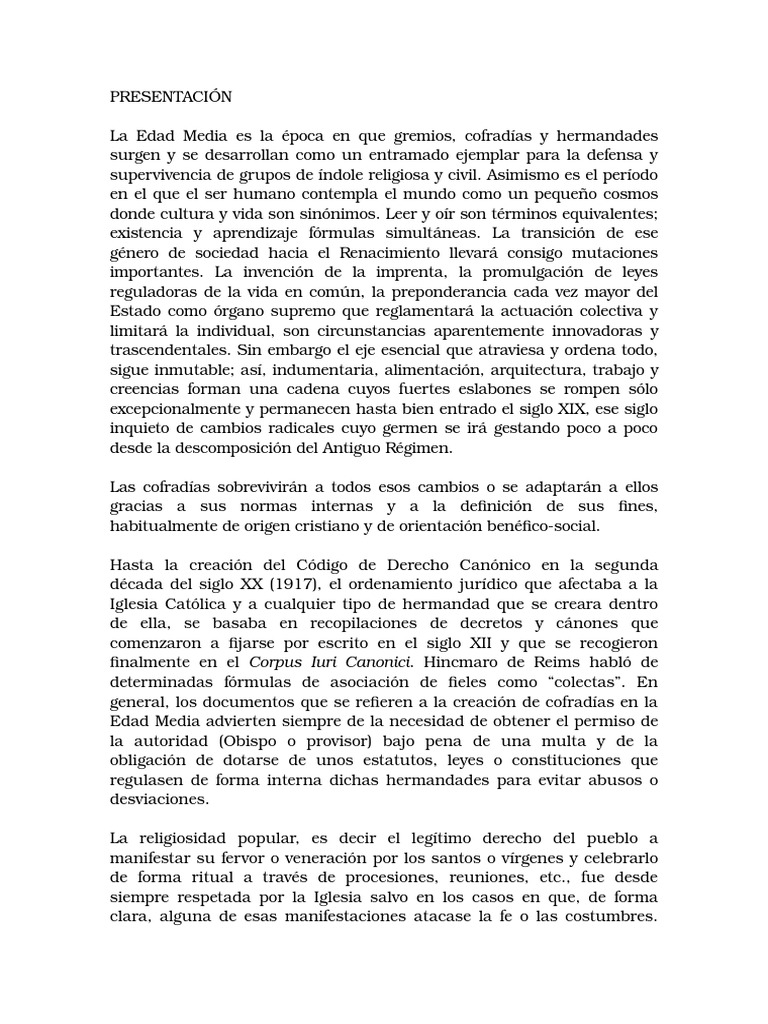 PRESENTACIÓN

La Edad Media es la época en que gremios, cofradías y hermandades surgen y se desarrollan como un entramado ejemplar para la defensa y supervivencia de grupos de índole religiosa y civil. Asimismo es el período en el que el ser humano contempla el mundo como un pequeño cosmos donde cultura y vida son sinónimos. Leer y oír son términos equivalentes; existencia y aprendizaje fórmulas simultáneas. La transición de ese género de sociedad hacia el Renacimiento llevará consigo mutaciones importantes. La invención de la imprenta, la promulgación de leyes reguladoras de la vida en común, la preponderancia cada vez mayor del Estado como órgano supremo que reglamentará la actuación colectiva y limitará la individual, son circunstancias aparentemente innovadoras y trascendentales. Sin embargo el eje esencial que atraviesa y ordena todo, sigue inmutable; así, indumentaria, alimentación, arquitectura, trabajo y creencias forman una cadena cuyos fuertes eslabones se rompen sólo excepcionalmente y permanecen hasta bien entrado el siglo XIX, ese siglo inquieto de cambios radicales cuyo germen se irá gestando poco a poco desde la descomposición del Antiguo Régimen.

Las cofradías sobrevivirán a todos esos cambios o se adaptarán a ellos gracias a sus normas internas y a la definición de sus fines, habitualmente de origen cristiano y de orientación benéfico-social.

Hasta la creación del Código de Derecho Canónico en la segunda década del siglo XX (1917), el ordenamiento jurídico que afectaba a la Iglesia Católica y a cualquier tipo de hermandad que se creara dentro de ella, se basaba en recopilaciones de decretos y cánones que comenzaron a fijarse por escrito en el siglo XII y que se recogieron finalmente en el Corpus Iuri Canonici. Hincmaro de Reims habló de determinadas fórmulas de asociación de fieles como "colectas". En general, los documentos que se refieren a la creación de cofradías en la Edad Media advierten siempre de la necesidad de obtener el permiso de la autoridad (Obispo o provisor) bajo pena de una multa y de la obligación de dotarse de unos estatutos, leyes o constituciones que regulasen de forma interna dichas hermandades para evitar abusos o desviaciones.

La religiosidad popular, es decir el legítimo derecho del pueblo a manifestar su fervor o veneración por los santos o vírgenes y celebrarlo de forma ritual a través de procesiones, reuniones, etc., fue desde siempre respetada por la Iglesia salvo en los casos en que, de forma clara, alguna de esas manifestaciones atacase la fe o las costumbres.